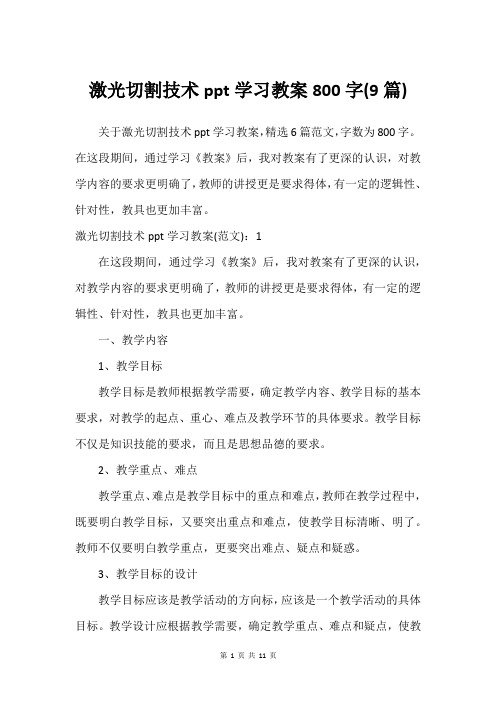 激光切割技术 ppt 学习教案 800 字(9 篇)

关于激光切割技术 ppt 学习教案,精选 6 篇范文,字数为 800 字。在这段期间，通过学习《教案》后，我对教案有了更深的认识，对教学内容的要求更明确了,教师的讲授更是要求得体,有一定的逻辑性、针对性，教具也更加丰富。

激光切割技术 ppt 学习教案(范文)：1

在这段期间，通过学习《教案》后，我对教案有了更深的认识，对教学内容的要求更明确了，教师的讲授更是要求得体，有一定的逻辑性、针对性，教具也更加丰富。

一、教学内容

1、教学目标

教学目标是教师根据教学需要，确定教学内容、教学目标的基本要求，对教学的起点、重心、难点及教学环节的具体要求。教学目标不仅是知识技能的要求，而且是思想品德的要求。

2、教学重点、难点

教学重点、难点是教学目标中的重点和难点,教师在教学过程中,既要明白教学目标，又要突出重点和难点，使教学目标清晰、明了。教师不仅要明白教学重点，更要突出难点、疑点和疑惑。

3、教学目标的设计

教学目标应该是教学活动的方向标，应该是一个教学活动的具体目标。教学设计应根据教学需要，确定教学重点、难点和疑点，使教

第 1 页 共 11 页